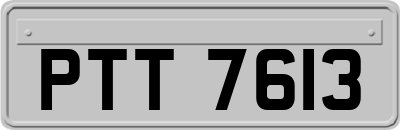 PTT 7613